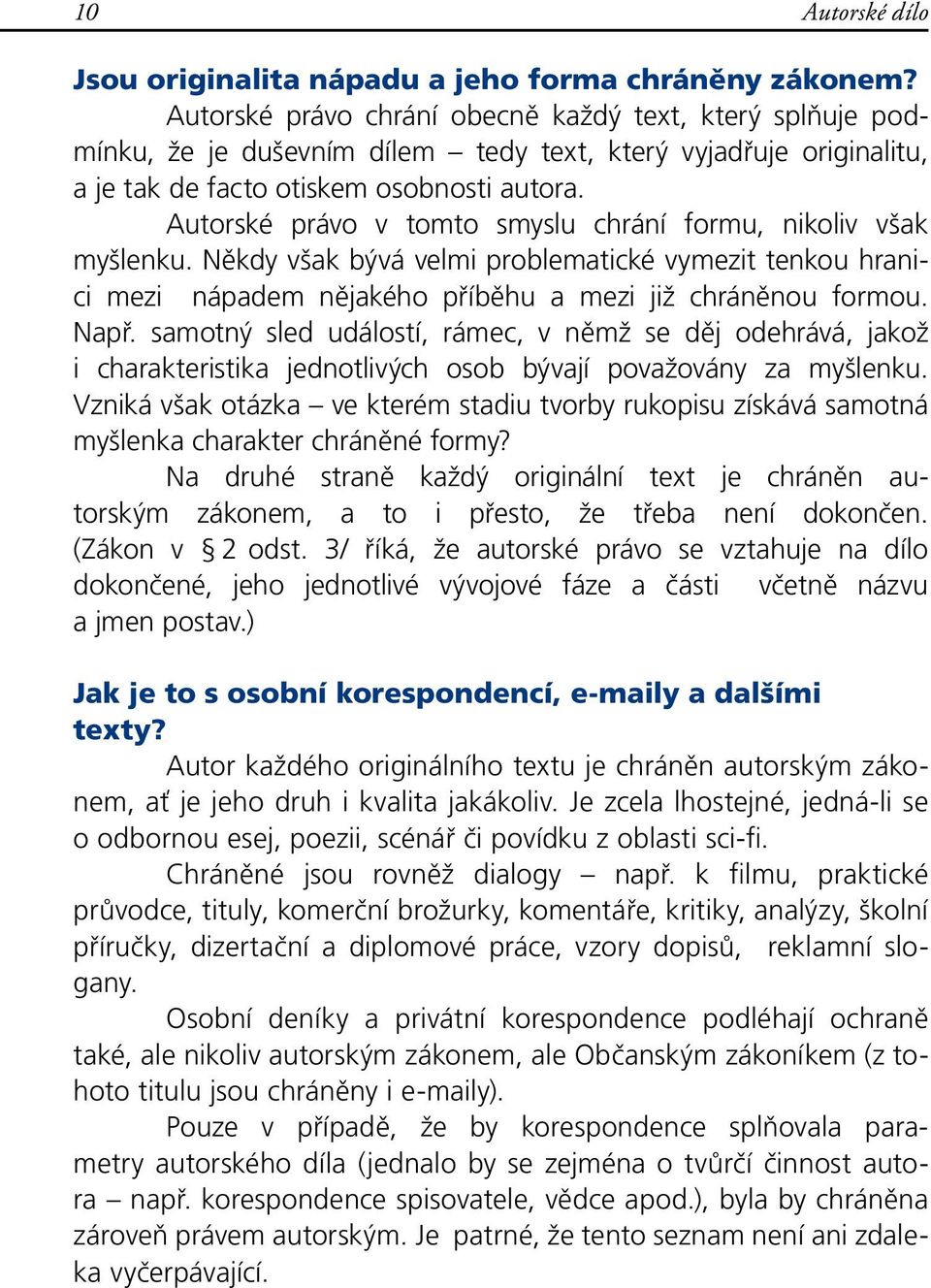 10 Autorské dílo

Jsou originalita nápadu a jeho forma chráněny zákonem?

Autorské právo chrání obecně každý text, který splňuje podmínku, že je duševním dílem – tedy text, který vyjadřuje originalitu, a je tak de facto otiskem osobnosti autora.

Autorské právo v tomto smyslu chrání formu, nikoliv však myšlenku. Někdy však bývá velmi problematické vymezit tenkou hranici mezi nápadem nějakého příběhu a mezi již chráněnou formou. Např. samotný sled událostí, rámec, v němž se děj odehrává, jakož i charakteristika jednotlivých osob bývají považovány za myšlenku. Vzniká však otázka – ve kterém stadiu tvorby rukopisu získává samotná myšlenka charakter chráněné formy?

Na druhé straně každý originální text je chráněn autorským zákonem, a to i přesto, že třeba není dokončen. (Zákon v § 2 odst. 3/ říká, že autorské právo se vztahuje na dílo dokončené, jeho jednotlivé vývojové fáze a části včetně názvu a jmen postav.)

Jak je to s osobní korespondencí, e-maily a dalšími texty?

Autor každého originálního textu je chráněn autorským zákonem, ať je jeho druh i kvalita jakákoliv. Je zcela lhostejné, jedná-li se o odbornou esej, poezii, scénář či povídku z oblasti sci-fi.

Chráněné jsou rovněž dialogy – např. k filmu, praktické průvodce, tituly, komerční brožurky, komentáře, kritiky, analýzy, školní příručky, dizertační a diplomové práce, vzory dopisů, reklamní slogany.

Osobní deníky a privátní korespondence podléhají ochraně také, ale nikoliv autorským zákonem, ale Občanským zákoníkem (z tohoto titulu jsou chráněny i e-maily).

Pouze v případě, že by korespondence splňovala parametry autorského díla (jednalo by se zejména o tvůrčí činnost autora – např. korespondence spisovatele, vědce apod.), byla by chráněna zároveň právem autorským. Je patrné, že tento seznam není ani zdaleka vyčerpávající.